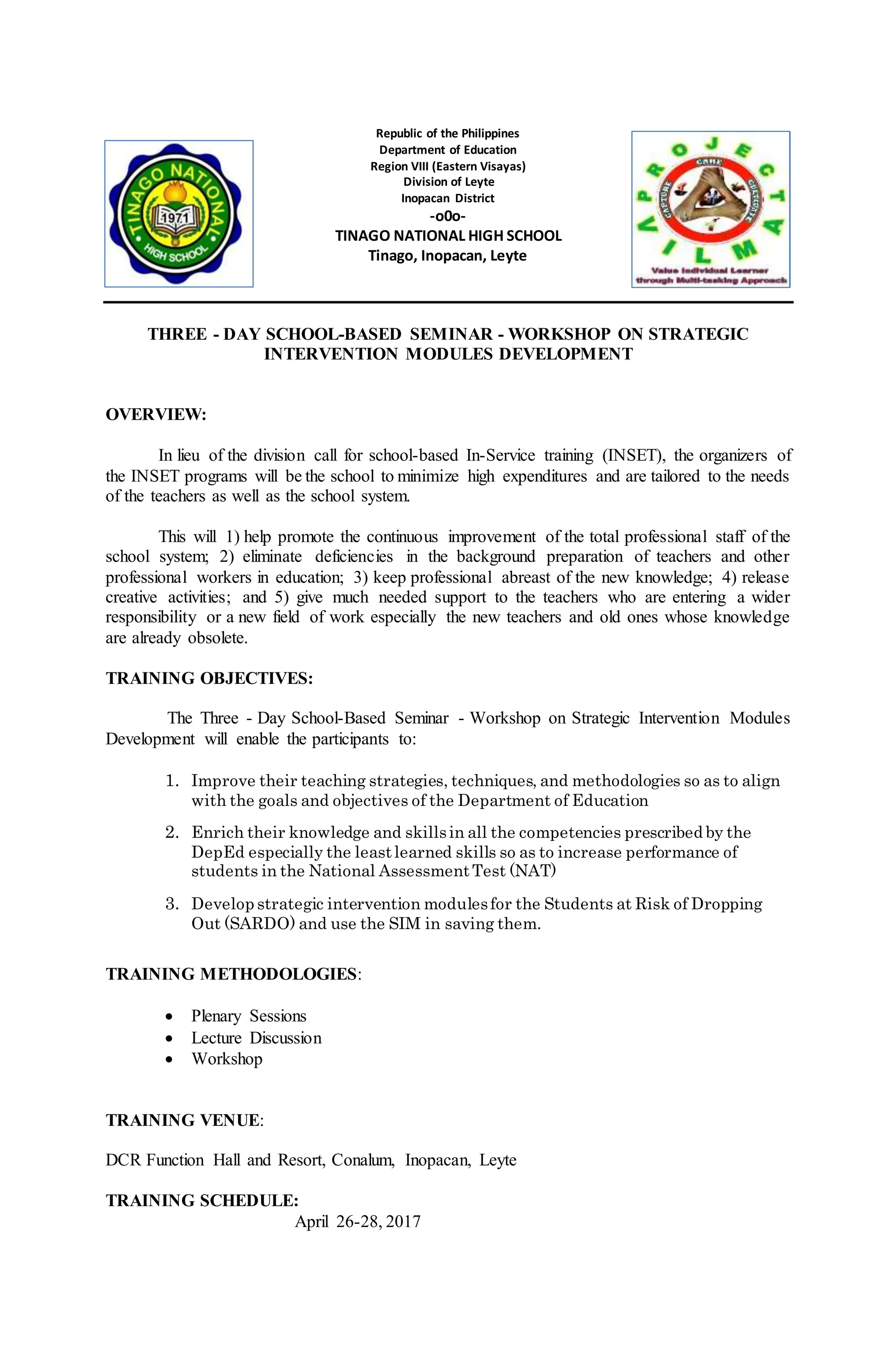 TINAGO NATIONAL HIGH SCHOOL
1971

Republic of the Philippines
Department of Education
Region VIII (Eastern Visayas)
Division of Leyte
Inopacan District
-o0o-
TINAGO NATIONAL HIGH SCHOOL
Tinago, Inopacan, Leyte

PROJECT VILMA
CARE CAPTURE CULTIVATE
Value Individual Learner through Multi-tasking Approach

THREE - DAY SCHOOL-BASED SEMINAR - WORKSHOP ON STRATEGIC INTERVENTION MODULES DEVELOPMENT

OVERVIEW:

In lieu of the division call for school-based In-Service training (INSET), the organizers of the INSET programs will be the school to minimize high expenditures and are tailored to the needs of the teachers as well as the school system.

This will 1) help promote the continuous improvement of the total professional staff of the school system; 2) eliminate deficiencies in the background preparation of teachers and other professional workers in education; 3) keep professional abreast of the new knowledge; 4) release creative activities; and 5) give much needed support to the teachers who are entering a wider responsibility or a new field of work especially the new teachers and old ones whose knowledge are already obsolete.

TRAINING OBJECTIVES:

The Three - Day School-Based Seminar - Workshop on Strategic Intervention Modules Development will enable the participants to:

1. Improve their teaching strategies, techniques, and methodologies so as to align with the goals and objectives of the Department of Education
2. Enrich their knowledge and skills in all the competencies prescribed by the DepEd especially the least learned skills so as to increase performance of students in the National Assessment Test (NAT)
3. Develop strategic intervention modules for the Students at Risk of Dropping Out (SARDO) and use the SIM in saving them.

TRAINING METHODOLOGIES:

• Plenary Sessions
• Lecture Discussion
• Workshop

TRAINING VENUE:

DCR Function Hall and Resort, Conalum, Inopacan, Leyte

TRAINING SCHEDULE:
April 26-28, 2017